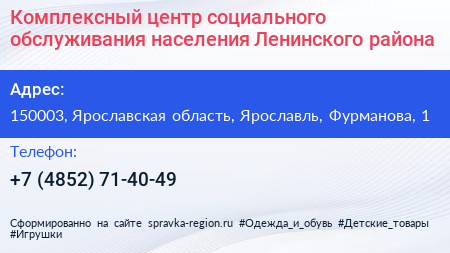 Комплексный центр социального обслуживания населения Ленинского района

Адрес:

150003, Ярославская область, Ярославль, Фурманова, 1

Телефон:

+7 (4852) 71-40-49

Сформированно на сайте spravka-region.ru #Одежда_и_обувь #Детские_товары #Игрушки